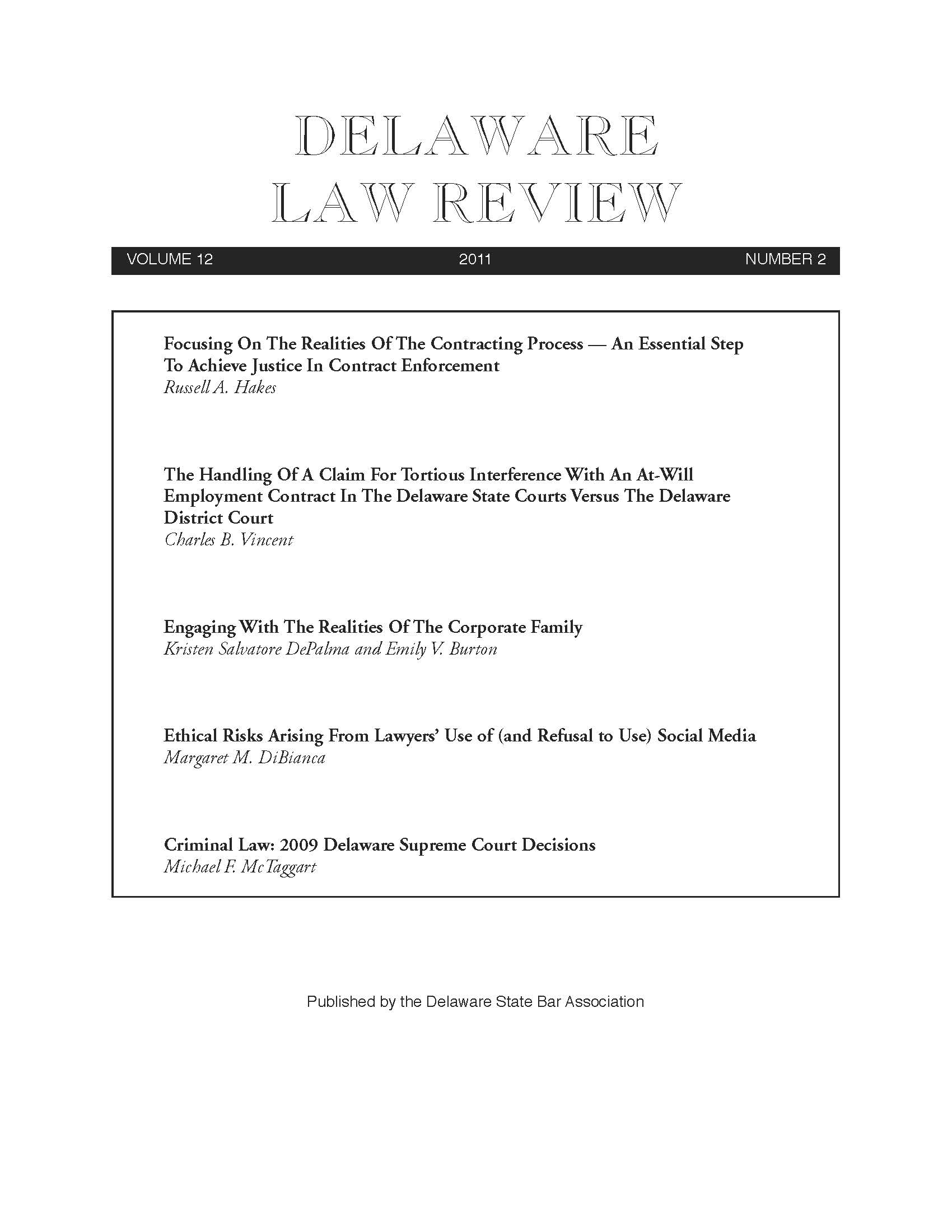 DELAWARE
LAW REVIEW

VOLUME 12 2011 NUMBER 2

Focusing On The Realities Of The Contracting Process — An Essential Step To Achieve Justice In Contract Enforcement
Russell A. Hakes

The Handling Of A Claim For Tortious Interference With An At-Will Employment Contract In The Delaware State Courts Versus The Delaware District Court
Charles B. Vincent

Engaging With The Realities Of The Corporate Family
Kristen Salvatore DePalma and Emily V. Burton

Ethical Risks Arising From Lawyers' Use of (and Refusal to Use) Social Media
Margaret M. DiBianca

Criminal Law: 2009 Delaware Supreme Court Decisions
Michael F. McTaggart

Published by the Delaware State Bar Association